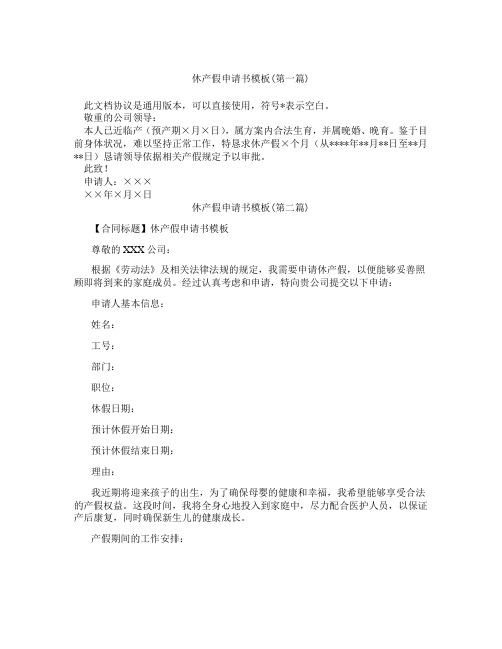 休产假申请书模板(第一篇)

此文档协议是通用版本，可以直接使用，符号*表示空白。

敬重的公司领导：

本人已近临产（预产期×月×日），属方案内合法生育，并属晚婚、晚育。鉴于目前身体状况，难以坚持正常工作，特恳求休产假×个月（从****年**月**日至**月**日）恳请领导依据相关产假规定予以审批。

此致！

申请人：×××

××年×月×日

休产假申请书模板(第二篇)

【合同标题】休产假申请书模板

尊敬的 XXX 公司：

根据《劳动法》及相关法律法规的规定，我需要申请休产假，以便能够妥善照顾即将到来的家庭成员。经过认真考虑和申请，特向贵公司提交以下申请：

申请人基本信息：

姓名：

工号：

部门：

职位：

休假日期：

预计休假开始日期：

预计休假结束日期：

理由：

我近期将迎来孩子的出生，为了确保母婴的健康和幸福，我希望能够享受合法的产假权益。这段时间，我将全身心地投入到家庭中，尽力配合医护人员，以保证产后康复，同时确保新生儿的健康成长。

产假期间的工作安排：